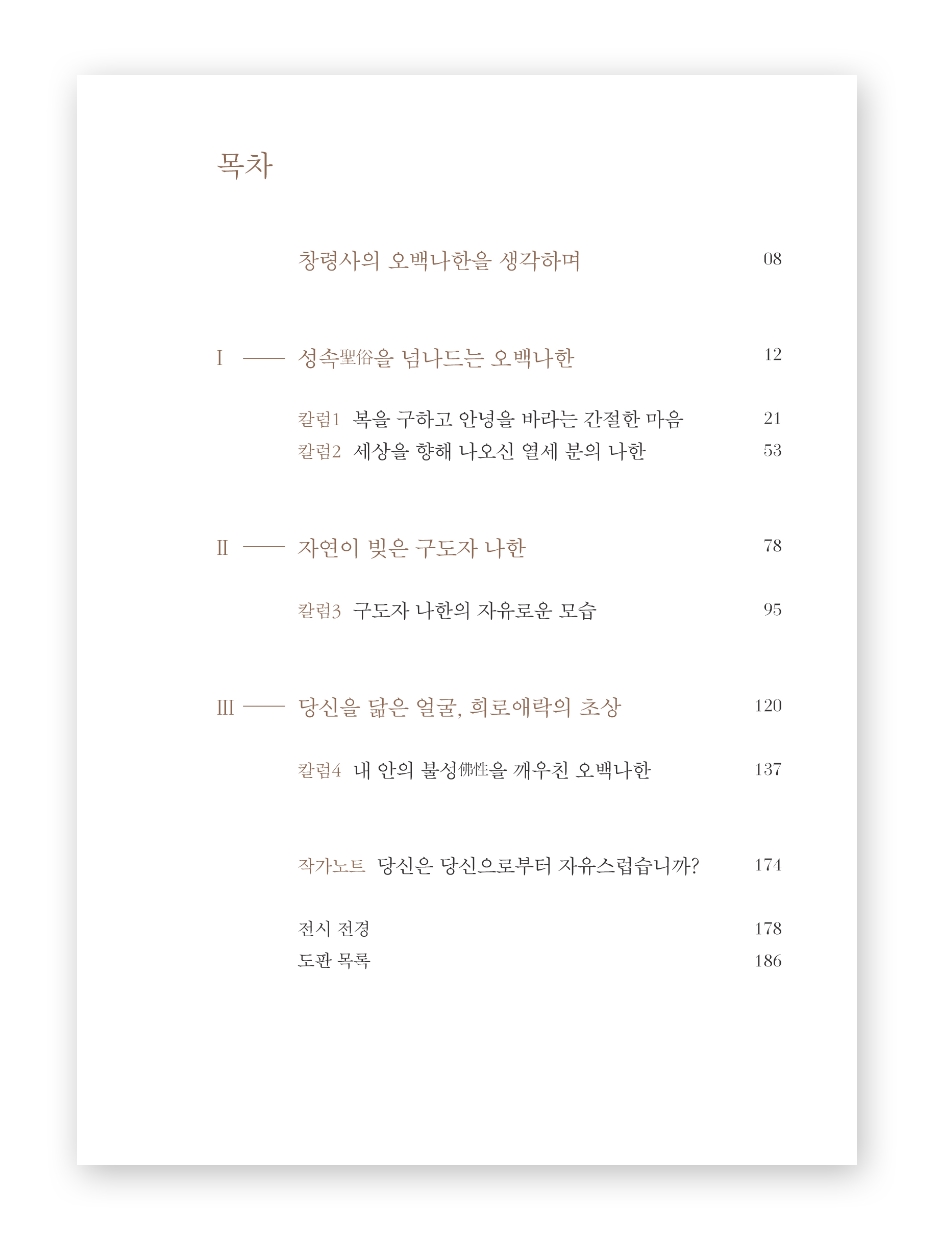 목차

창령사의 오백나한을 생각하며 08

I —— 성속聖俗을 넘나드는 오백나한 12

칼럼1 복을 구하고 안녕을 바라는 간절한 마음 21
칼럼2 세상을 향해 나오신 열세 분의 나한 53

II —— 자연이 빚은 구도자 나한 78

칼럼3 구도자 나한의 자유로운 모습 95

III —— 당신을 닮은 얼굴, 희로애락의 초상 120

칼럼4 내 안의 불성佛性을 깨우친 오백나한 137

작가노트 당신은 당신으로부터 자유스럽습니까? 174

전시 전경 178
도판 목록 186